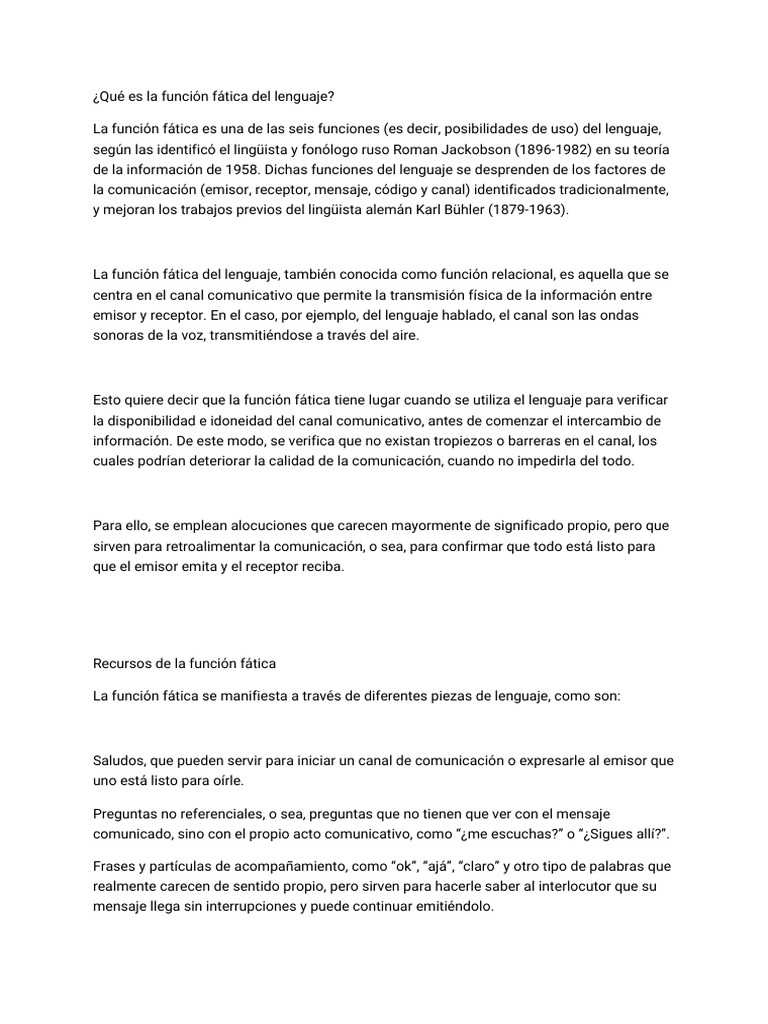 ¿Qué es la función fática del lenguaje?

La función fática es una de las seis funciones (es decir, posibilidades de uso) del lenguaje, según las identificó el lingüista y fonólogo ruso Roman Jackobson (1896-1982) en su teoría de la información de 1958. Dichas funciones del lenguaje se desprenden de los factores de la comunicación (emisor, receptor, mensaje, código y canal) identificados tradicionalmente, y mejoran los trabajos previos del lingüista alemán Karl Bühler (1879-1963).

La función fática del lenguaje, también conocida como función relacional, es aquella que se centra en el canal comunicativo que permite la transmisión física de la información entre emisor y receptor. En el caso, por ejemplo, del lenguaje hablado, el canal son las ondas sonoras de la voz, transmitiéndose a través del aire.

Esto quiere decir que la función fática tiene lugar cuando se utiliza el lenguaje para verificar la disponibilidad e idoneidad del canal comunicativo, antes de comenzar el intercambio de información. De este modo, se verifica que no existan tropiezos o barreras en el canal, los cuales podrían deteriorar la calidad de la comunicación, cuando no impedirla del todo.

Para ello, se emplean alocuciones que carecen mayormente de significado propio, pero que sirven para retroalimentar la comunicación, o sea, para confirmar que todo está listo para que el emisor emita y el receptor reciba.

Recursos de la función fática

La función fática se manifiesta a través de diferentes piezas de lenguaje, como son:

Saludos, que pueden servir para iniciar un canal de comunicación o expresarle al emisor que uno está listo para oírle.

Preguntas no referenciales, o sea, preguntas que no tienen que ver con el mensaje comunicado, sino con el propio acto comunicativo, como “¿me escuchas?” o “¿Sigues allí?”.

Frases y partículas de acompañamiento, como “ok”, “ajá”, “claro” y otro tipo de palabras que realmente carecen de sentido propio, pero sirven para hacerle saber al interlocutor que su mensaje llega sin interrupciones y puede continuar emitiéndolo.